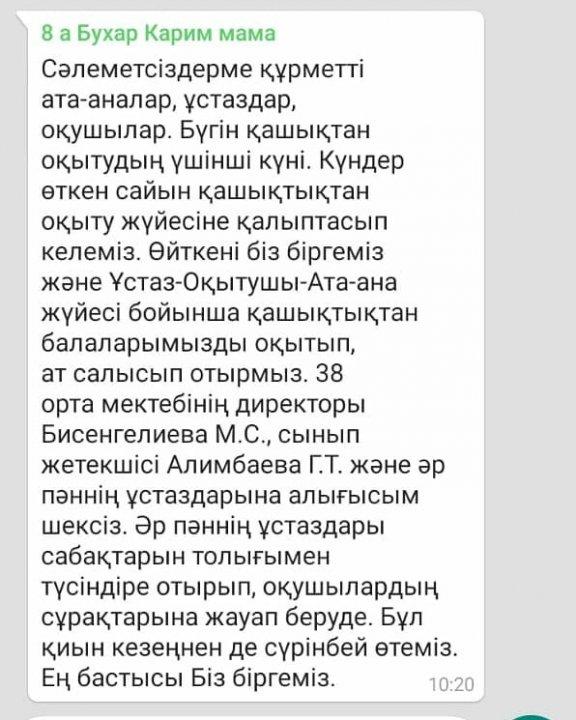 8 а Бухар Карим мама

Сәлеметсіздерме құрметті ата-аналар, ұстаздар, оқушылар. Бүгін қашықтан оқытудың үшінші күні. Күндер өткен сайын қашықтықтан оқыту жүйесіне қалыптасып келеміз. Өйткені біз біргеміз және Ұстаз-Оқытушы-Ата-ана жүйесі бойынша қашықтықтан балаларымызды оқытып, ат салысып отырмыз. 38 орта мектебінің директоры Бисенгелиева М.С., сынып жетекшісі Алимбаева Г.Т. және әр пәннің ұстаздарына алығысым шексіз. Әр пәннің ұстаздары сабақтарын толығымен түсіндіре отырып, оқушылардың сұрақтарына жауап беруде. Бұл қиын кезеңнен де сүрінбей өтеміз. Ең бастысы Біз біргеміз.

10:20